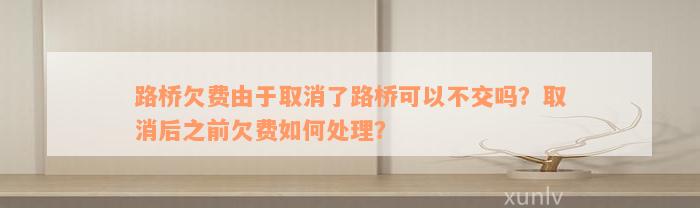 路桥欠费由于取消了路桥可以不交吗？取消后之前欠费如何处理？

xunlv